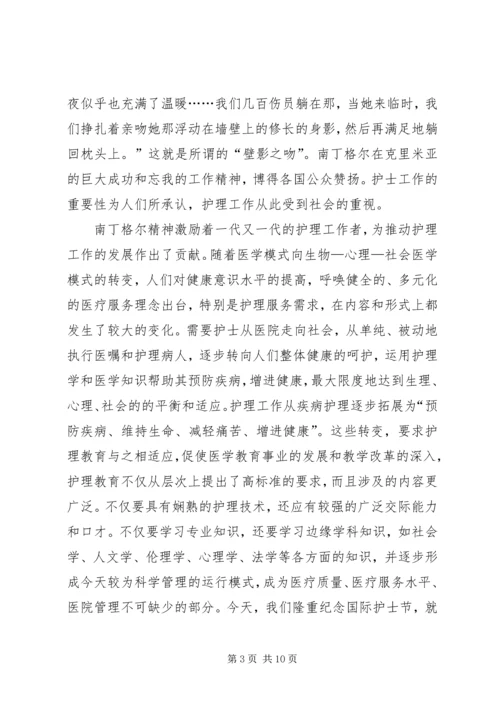 夜似乎也充满了温暖……我们几百伤员躺在那，当她来临时，我们挣扎着亲吻她那浮动在墙壁上的修长的身影，然后再满足地躺回枕头上。”这就是所谓的“壁影之吻”。南丁格尔在克里米亚的巨大成功和忘我的工作精神，博得各国公众赞扬。护士工作的重要性为人们所承认，护理工作从此受到社会的重视。

南丁格尔精神激励着一代又一代的护理工作者，为推动护理工作的发展作出了贡献。随着医学模式向生物—心理—社会医学模式的转变，人们对健康意识水平的提高，呼唤健全的、多元化的医疗服务理念出台，特别是护理服务需求，在内容和形式上都发生了较大的变化。需要护士从医院走向社会，从单纯、被动地执行医嘱和护理病人，逐步转向人们整体健康的呵护，运用护理学和医学知识帮助其预防疾病，增进健康，最大限度地达到生理、心理、社会的的平衡和适应。护理工作从疾病护理逐步拓展为“预防疾病、维持生命、减轻痛苦、增进健康”。这些转变，要求护理教育与之相适应，促使医学教育事业的发展和教学改革的深入，护理教育不仅从层次上提出了高标准的要求，而且涉及的内容更广泛。不仅要具有娴熟的护理技术，还应有较强的广泛交际能力和口才。不仅要学习专业知识，还要学习边缘学科知识，如社会学、人文学、伦理学、心理学、法学等各方面的知识，并逐步形成今天较为科学管理的运行模式，成为医疗质量、医疗服务水平、医院管理不可缺少的部分。今天，我们隆重纪念国际护士节，就

第 3 页 共 10 页